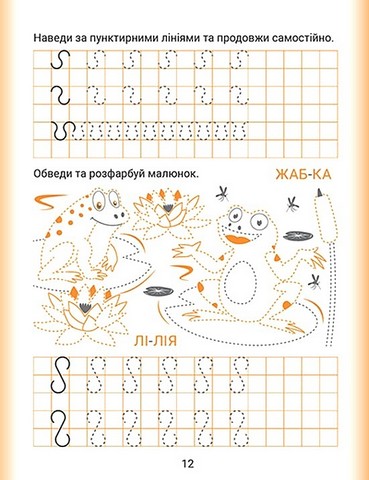 Наведи за пунктирними лініями та продовжи самостійно.

Обведи та розфарбуй малюнок.

ЖАБ-КА

ЛІ-ЛІЯ

12